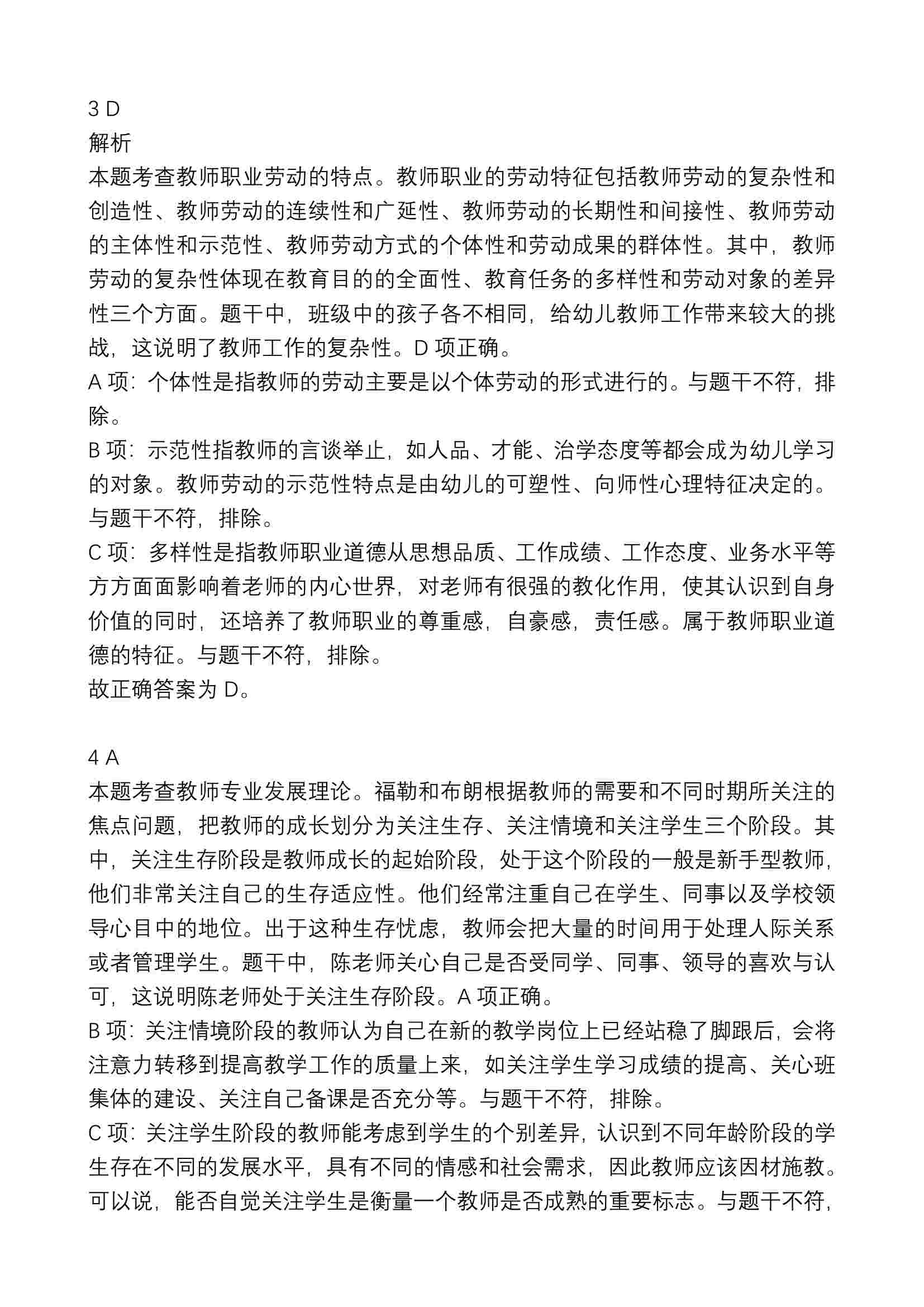 3 D
解析
本题考查教师职业劳动的特点。教师职业的劳动特征包括教师劳动的复杂性和创造性、教师劳动的连续性和广延性、教师劳动的长期性和间接性、教师劳动的主体性和示范性、教师劳动方式的个体性和劳动成果的群体性。其中，教师劳动的复杂性体现在教育目的的全面性、教育任务的多样性和劳动对象的差异性三个方面。题干中，班级中的孩子各不相同，给幼儿教师工作带来较大的挑战，这说明了教师工作的复杂性。D 项正确。
A 项：个体性是指教师的劳动主要是以个体劳动的形式进行的。与题干不符，排除。
B 项：示范性指教师的言谈举止，如人品、才能、治学态度等都会成为幼儿学习的对象。教师劳动的示范性特点是由幼儿的可塑性、向师性心理特征决定的。与题干不符，排除。
C 项：多样性是指教师职业道德从思想品质、工作成绩、工作态度、业务水平等方方面面影响着老师的内心世界，对老师有很强的教化作用，使其认识到自身价值的同时，还培养了教师职业的尊重感，自豪感，责任感。属于教师职业道德的特征。与题干不符，排除。
故正确答案为 D。

4 A
本题考查教师专业发展理论。福勒和布朗根据教师的需要和不同时期所关注的焦点问题，把教师的成长划分为关注生存、关注情境和关注学生三个阶段。其中，关注生存阶段是教师成长的起始阶段，处于这个阶段的一般是新手型教师，他们非常关注自己的生存适应性。他们经常注重自己在学生、同事以及学校领导心目中的地位。出于这种生存忧虑，教师会把大量的时间用于处理人际关系或者管理学生。题干中，陈老师关心自己是否受同学、同事、领导的喜欢与认可，这说明陈老师处于关注生存阶段。A 项正确。
B 项：关注情境阶段的教师认为自己在新的教学岗位上已经站稳了脚跟后，会将注意力转移到提高教学工作的质量上来，如关注学生学习成绩的提高、关心班集体的建设、关注自己备课是否充分等。与题干不符，排除。
C 项：关注学生阶段的教师能考虑到学生的个别差异，认识到不同年龄阶段的学生存在不同的发展水平，具有不同的情感和社会需求，因此教师应该因材施教。可以说，能否自觉关注学生是衡量一个教师是否成熟的重要标志。与题干不符，